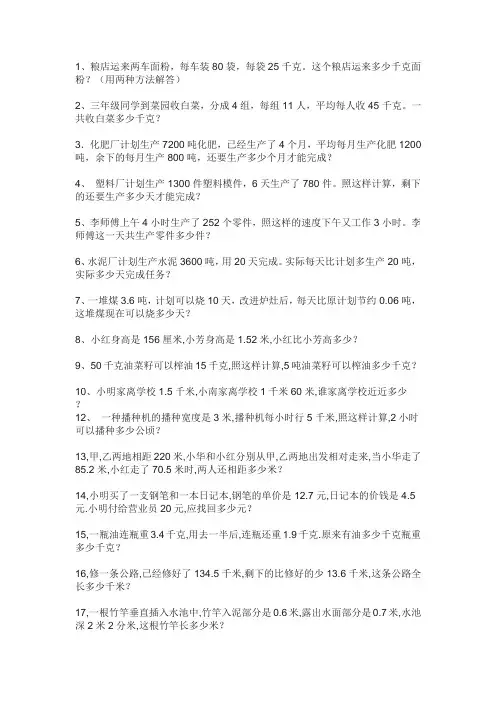 1、粮店运来两车面粉，每车装 80 袋，每袋 25 千克，这个粮店运来多少千克面粉？（用两种方法解答）

2、三年级同学到菜园收白菜，分成 4 组，每组 11 人，平均每人收 45 千克。一共收白菜多少千克？

3. 化肥厂计划生产 7200 吨化肥，已经生产了 4 个月，平均每月生产化肥 1200 吨，余下的每月生产 800 吨，还要生产多少个月才能完成？

4、 塑料厂计划生产 1300 件塑料模件，6 天生产了 780 件。照这样计算，剩下的还要生产多少天才能完成？

5、李师傅上午 4 小时生产了 252 个零件，照这样的速度下午又工作 3 小时。李师傅这一天共生产零件多少件？

6、水泥厂计划生产水泥 3600 吨，用 20 天完成。实际每天比计划多生产 20 吨，实际多少天完成任务？

7、一堆煤 3.6 吨，计划可以烧 10 天，改进炉灶后，每天比原计划节约 0.06 吨，这堆煤现在可以烧多少天？

8、小红身高是 156 厘米,小芳身高是 1.52 米,小红比小芳高多少？

9、50 千克油菜籽可以榨油 15 千克,照这样计算,5 吨油菜籽可以榨油多少千克？

10、小明家离学校 1.5 千米,小南家离学校 1 千米 60 米,谁家离学校近近多少？

12、 一种播种机的播种宽度是 3 米,播种机每小时行 5 千米,照这样计算,2 小时可以播种多少公顷？

13,甲,乙两地相距 220 米,小华和小红分别从甲,乙两地出发相对走来,当小华走了 85.2 米,小红走了 70.5 米时,两人还相距多少米？

14,小明买了一支钢笔和一本日记本,钢笔的单价是 12.7 元,日记本的价钱是 4.5 元.小明付给营业员 20 元,应找回多少元？

15,一瓶油连瓶重 3.4 千克,用去一半后,连瓶还重 1.9 千克.原来有油多少千克瓶重多少千克？

16,修一条公路,已经修好了 134.5 千米,剩下的比修好的少 13.6 千米,这条公路全长多少千米？

17,一根竹竿垂直插入水池中,竹竿入泥部分是 0.6 米,露出水面部分是 0.7 米,水池深 2 米 2 分米,这根竹竿长多少米？